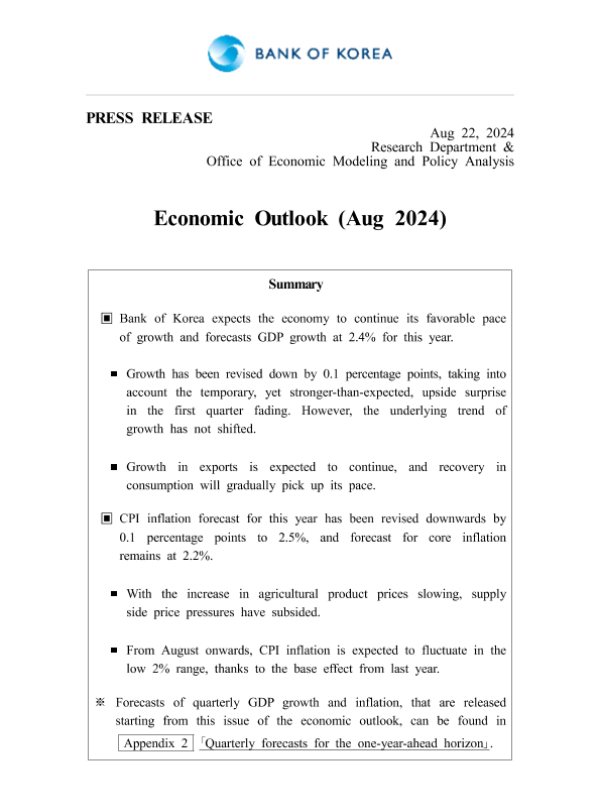 BANK OF KOREA

PRESS RELEASE

Aug 22, 2024
Research Department &
Office of Economic Modeling and Policy Analysis

Economic Outlook (Aug 2024)

Summary

▣ Bank of Korea expects the economy to continue its favorable pace of growth and forecasts GDP growth at 2.4% for this year.

■ Growth has been revised down by 0.1 percentage points, taking into account the temporary, yet stronger-than-expected, upside surprise in the first quarter fading. However, the underlying trend of growth has not shifted.

■ Growth in exports is expected to continue, and recovery in consumption will gradually pick up its pace.

▣ CPI inflation forecast for this year has been revised downwards by 0.1 percentage points to 2.5%, and forecast for core inflation remains at 2.2%.

■ With the increase in agricultural product prices slowing, supply side price pressures have subsided.

■ From August onwards, CPI inflation is expected to fluctuate in the low 2% range, thanks to the base effect from last year.

※ Forecasts of quarterly GDP growth and inflation, that are released starting from this issue of the economic outlook, can be found in Appendix 2 「Quarterly forecasts for the one-year-ahead horizon」.